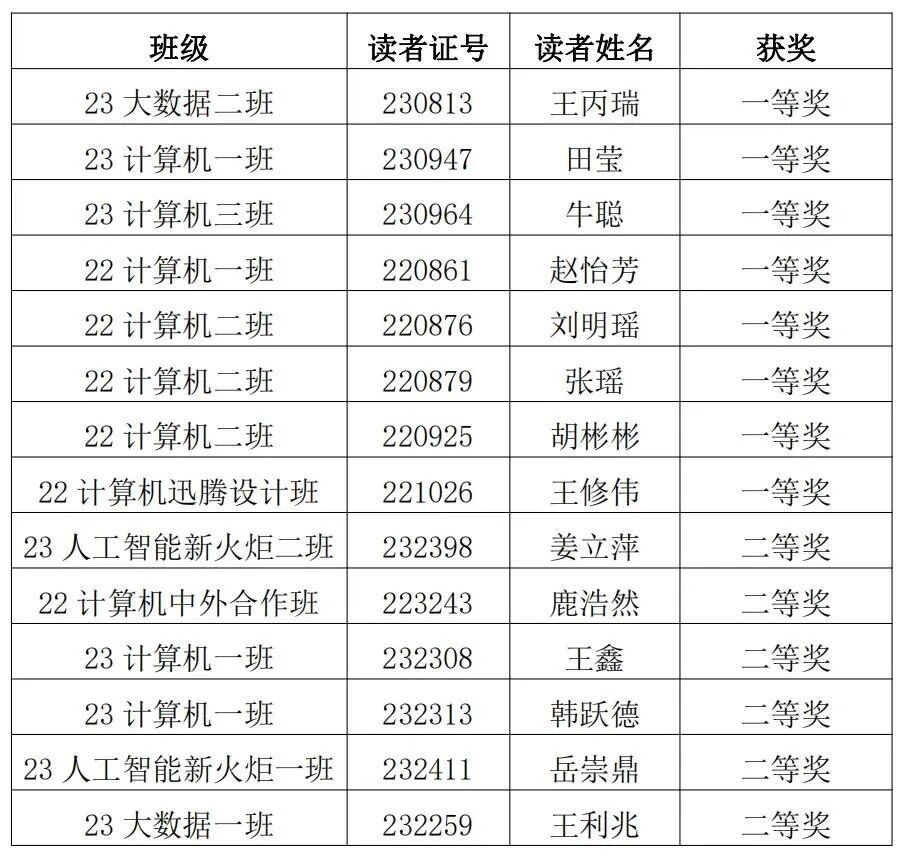 | 班级 | 读者证号 | 读者姓名 | 获奖 |
|---|---|---|---|
| 23大数据二班 | 230813 | 王丙瑞 | 一等奖 |
| 23计算机一班 | 230947 | 田莹 | 一等奖 |
| 23计算机三班 | 230964 | 牛聪 | 一等奖 |
| 22计算机一班 | 220861 | 赵怡芳 | 一等奖 |
| 22计算机二班 | 220876 | 刘明瑶 | 一等奖 |
| 22计算机二班 | 220879 | 张瑶 | 一等奖 |
| 22计算机二班 | 220925 | 胡彬彬 | 一等奖 |
| 22计算机迅腾设计班 | 221026 | 王修伟 | 一等奖 |
| 23人工智能新火炬二班 | 232398 | 姜立萍 | 二等奖 |
| 22计算机中外合作班 | 223243 | 鹿浩然 | 二等奖 |
| 23计算机一班 | 232308 | 王鑫 | 二等奖 |
| 23计算机一班 | 232313 | 韩跃德 | 二等奖 |
| 23人工智能新火炬一班 | 232411 | 岳崇鼎 | 二等奖 |
| 23大数据一班 | 232259 | 王利兆 | 二等奖 |